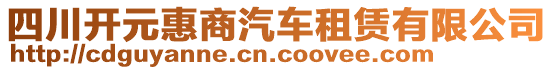 四川开元惠商汽车租赁有限公司
http://cdguyanne.cn.coovee.com